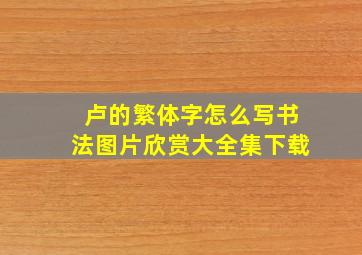 卢的繁体字怎么写书法图片欣赏大全集下载